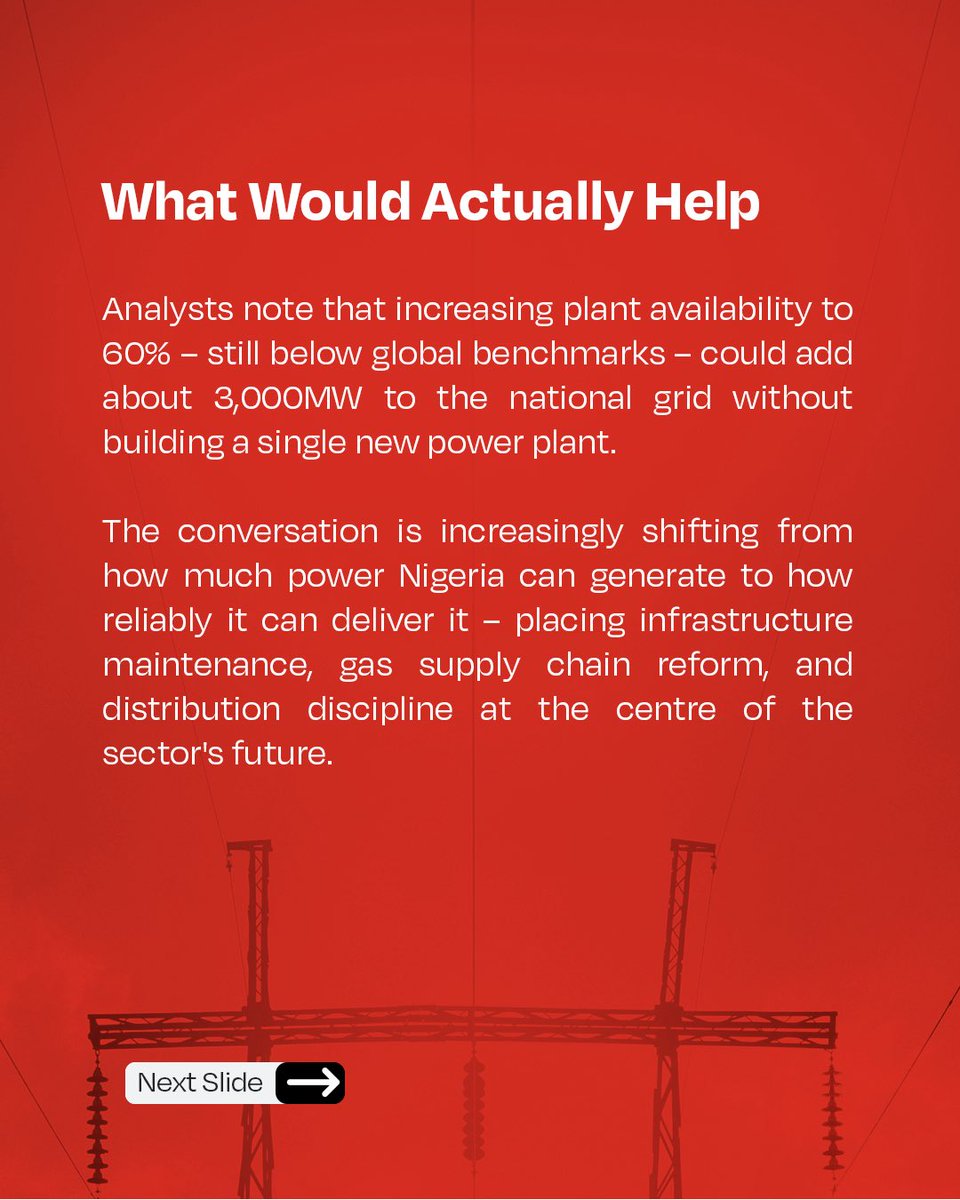 What Would Actually Help

Analysts note that increasing plant availability to 60% – still below global benchmarks – could add about 3,000MW to the national grid without building a single new power plant.

The conversation is increasingly shifting from how much power Nigeria can generate to how reliably it can deliver it – placing infrastructure maintenance, gas supply chain reform, and distribution discipline at the centre of the sector's future.

Next Slide